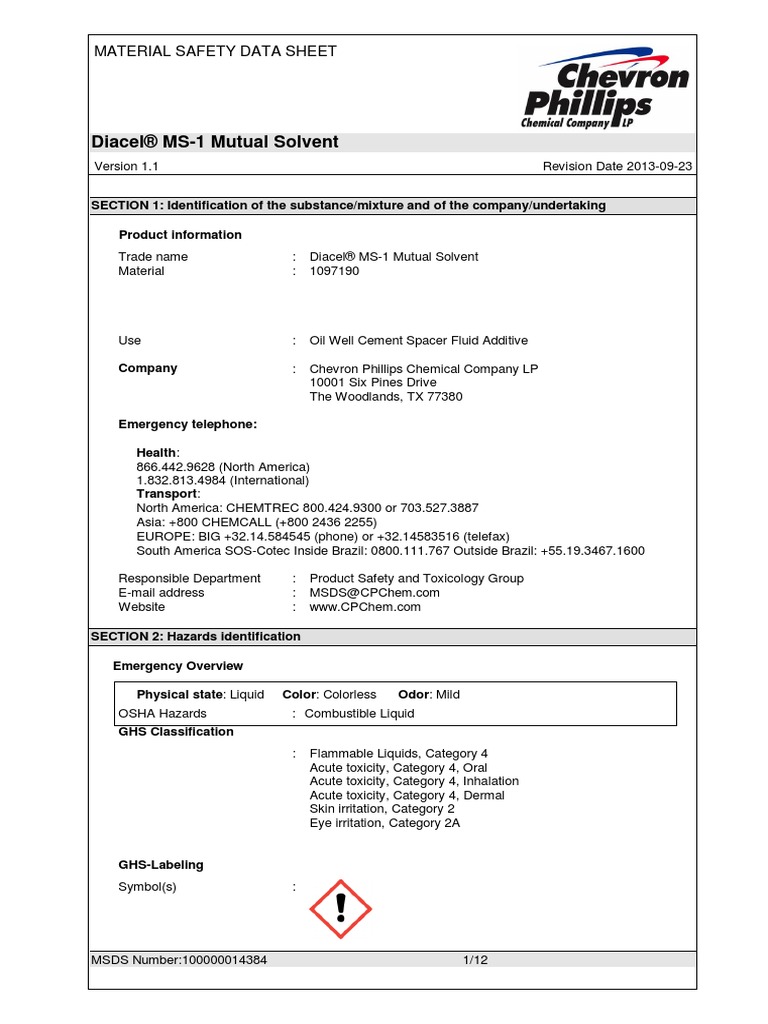 MATERIAL SAFETY DATA SHEET

Chevron Phillips Chemical Company LP

Diacel® MS-1 Mutual Solvent

Version 1.1

Revision Date 2013-09-23

SECTION 1: Identification of the substance/mixture and of the company/undertaking

Product information

Trade name : Diacel® MS-1 Mutual Solvent
Material : 1097190

Use : Oil Well Cement Spacer Fluid Additive

Company : Chevron Phillips Chemical Company LP
10001 Six Pines Drive
The Woodlands, TX 77380

Emergency telephone:

Health:
866.442.9628 (North America)
1.832.813.4984 (International)
Transport:
North America: CHEMTREC 800.424.9300 or 703.527.3887
Asia: +800 CHEMCALL (+800 2436 2255)
EUROPE: BIG +32.14.584545 (phone) or +32.14583516 (telefax)
South America SOS-Cotec Inside Brazil: 0800.111.767 Outside Brazil: +55.19.3467.1600

Responsible Department : Product Safety and Toxicology Group
E-mail address : MSDS@CPChem.com
Website : www.CPChem.com

SECTION 2: Hazards identification

Emergency Overview

Physical state: Liquid Color: Colorless Odor: Mild
OSHA Hazards : Combustible Liquid

GHS Classification

: Flammable Liquids, Category 4
Acute toxicity, Category 4, Oral
Acute toxicity, Category 4, Inhalation
Acute toxicity, Category 4, Dermal
Skin irritation, Category 2
Eye irritation, Category 2A

GHS-Labeling

Symbol(s) :

MSDS Number:100000014384

1/12